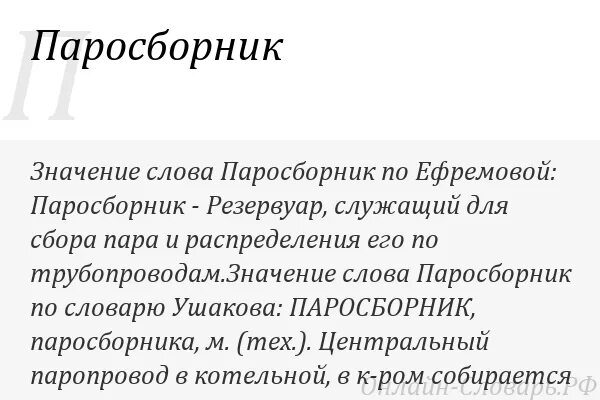 Паросборник

Значение слова Паросборник по Ефремовой: Паросборник - Резервуар, служащий для сбора пара и распределения его по трубопроводам.Значение слова Паросборник по словарю Ушакова: ПАРОСБОРНИК, паросборника, м. (тех.). Центральный паропровод в котельной, в к-ром собирается

П

Онлайн-Словарь.РФ